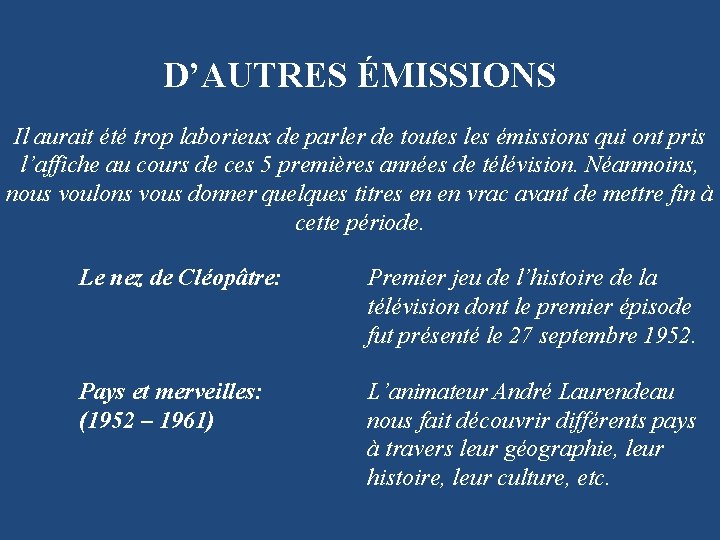 D'AUTRES ÉMISSIONS

Il aurait été trop laborieux de parler de toutes les émissions qui ont pris l'affiche au cours de ces 5 premières années de télévision. Néanmoins, nous voulons vous donner quelques titres en en vrac avant de mettre fin à cette période.

Le nez de Cléopâtre:

Premier jeu de l'histoire de la télévision dont le premier épisode fut présenté le 27 septembre 1952.

Pays et merveilles:
(1952 – 1961)

L'animateur André Laurendeau nous fait découvrir différents pays à travers leur géographie, leur histoire, leur culture, etc.